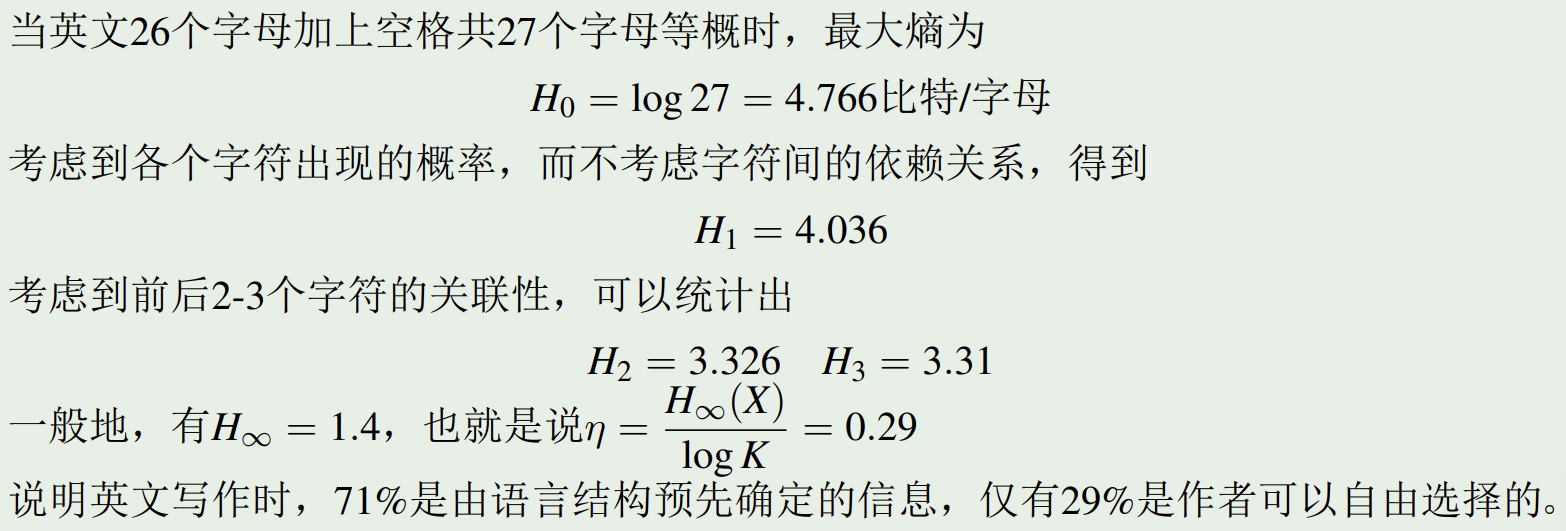 当英文26个字母加上空格共27个字母等概时，最大熵为

$H_0 = \log 27 = 4.766$比特/字母

考虑到各个字符出现的概率，而不考虑字符间的依赖关系，得到

$H_1 = 4.036$

考虑到前后2-3个字符的关联性，可以统计出

$H_2 = 3.326 \quad H_3 = 3.31$

一般地，有$H_\infty = 1.4$，也就是说$\eta = \frac{H_\infty(X)}{\log K} = 0.29$

说明英文写作时，71%是由语言结构预先确定的信息，仅有29%是作者可以自由选择的。